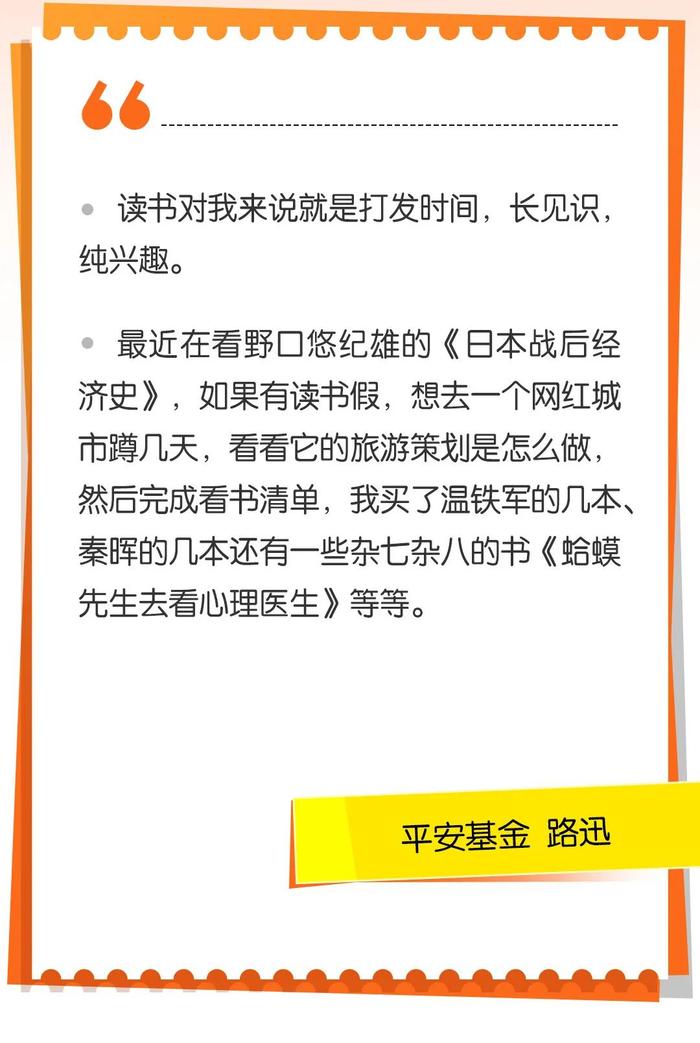 “

• 读书对我来说就是打发时间，长见识，纯兴趣。

• 最近在看野口悠纪雄的《日本战后经济史》，如果有读书假，想去一个网红城市蹲几天，看看它的旅游策划是怎么做，然后完成看书清单，我买了温铁军的几本、秦晖的几本还有一些杂七杂八的书《蛤蟆先生去看心理医生》等等。

平安基金 路迅